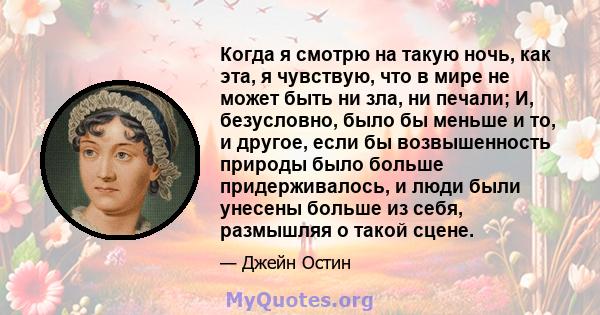 Когда я смотрю на такую ночь, как эта, я чувствую, что в мире не может быть ни зла, ни печали; И, безусловно, было бы меньше и то, и другое, если бы возвышенность природы было больше придерживалось, и люди были унесены больше из себя, размышляя о такой сцене.

— Джейн Остин

MyQuotes.org